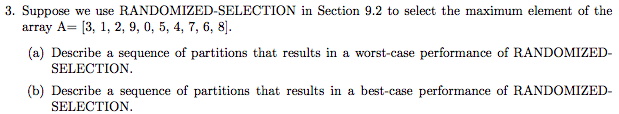 3. Suppose we use RANDOMIZED-SELECTION in Section 9.2 to select the maximum element of the array A= [3, 1, 2, 9, 0, 5, 4, 7, 6, 8].

(a) Describe a sequence of partitions that results in a worst-case performance of RANDOMIZED-SELECTION.

(b) Describe a sequence of partitions that results in a best-case performance of RANDOMIZED-SELECTION.